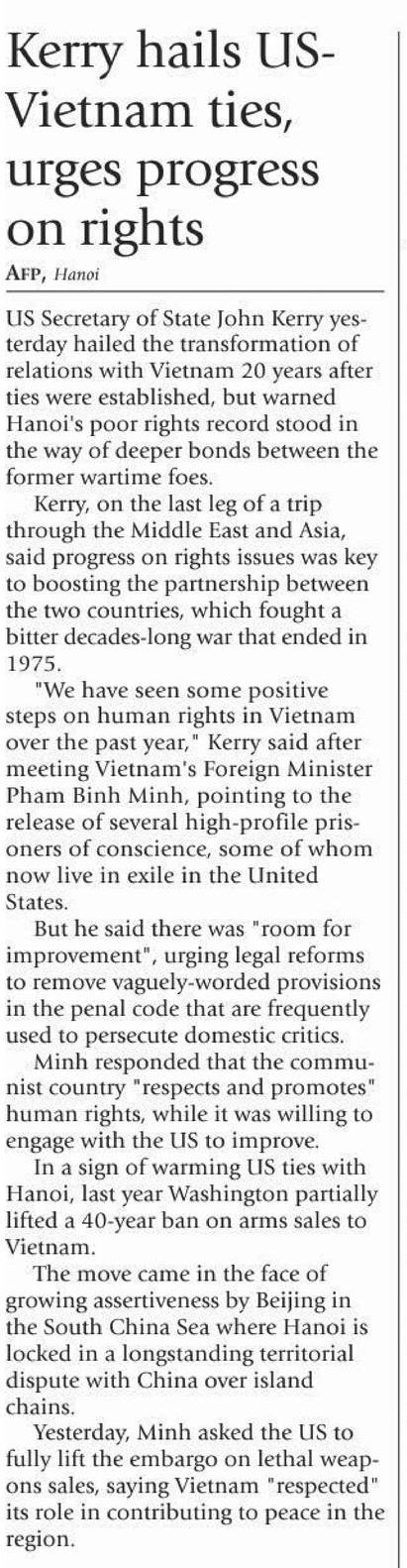 Kerry hails US-Vietnam ties, urges progress on rights

AFP, Hanoi

US Secretary of State John Kerry yesterday hailed the transformation of relations with Vietnam 20 years after ties were established, but warned Hanoi's poor rights record stood in the way of deeper bonds between the former wartime foes.

Kerry, on the last leg of a trip through the Middle East and Asia, said progress on rights issues was key to boosting the partnership between the two countries, which fought a bitter decades-long war that ended in 1975.

"We have seen some positive steps on human rights in Vietnam over the past year," Kerry said after meeting Vietnam's Foreign Minister Pham Binh Minh, pointing to the release of several high-profile prisoners of conscience, some of whom now live in exile in the United States.

But he said there was "room for improvement", urging legal reforms to remove vaguely-worded provisions in the penal code that are frequently used to persecute domestic critics.

Minh responded that the communist country "respects and promotes" human rights, while it was willing to engage with the US to improve.

In a sign of warming US ties with Hanoi, last year Washington partially lifted a 40-year ban on arms sales to Vietnam.

The move came in the face of growing assertiveness by Beijing in the South China Sea where Hanoi is locked in a longstanding territorial dispute with China over island chains.

Yesterday, Minh asked the US to fully lift the embargo on lethal weapons sales, saying Vietnam "respected" its role in contributing to peace in the region.